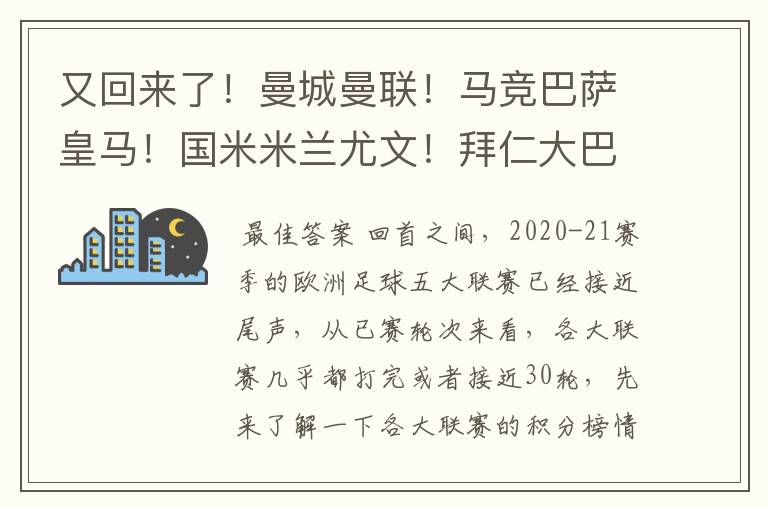 又回来了！曼城曼联！马竞巴萨皇马！国米米兰尤文！拜仁大巴

最佳答案 回首之间，2020-21赛季的欧洲足球五大联赛已经接近尾声，从已赛轮次来看，各大联赛几乎都打完或者接近30轮，先来了解一下各大联赛的积分榜情